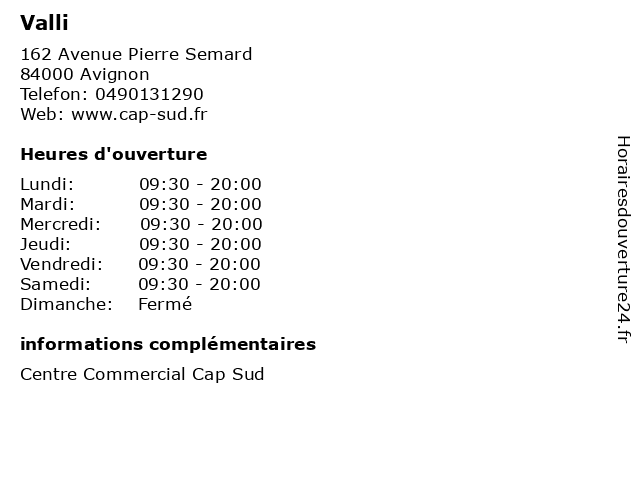 Valli

162 Avenue Pierre Semard
84000 Avignon
Telefon: 0490131290
Web: www.cap-sud.fr

Heures d'ouverture

Lundi: 09:30 - 20:00
Mardi: 09:30 - 20:00
Mercredi: 09:30 - 20:00
Jeudi: 09:30 - 20:00
Vendredi: 09:30 - 20:00
Samedi: 09:30 - 20:00
Dimanche: Fermé

informations complémentaires

Centre Commercial Cap Sud

Horairesdouverture24.fr